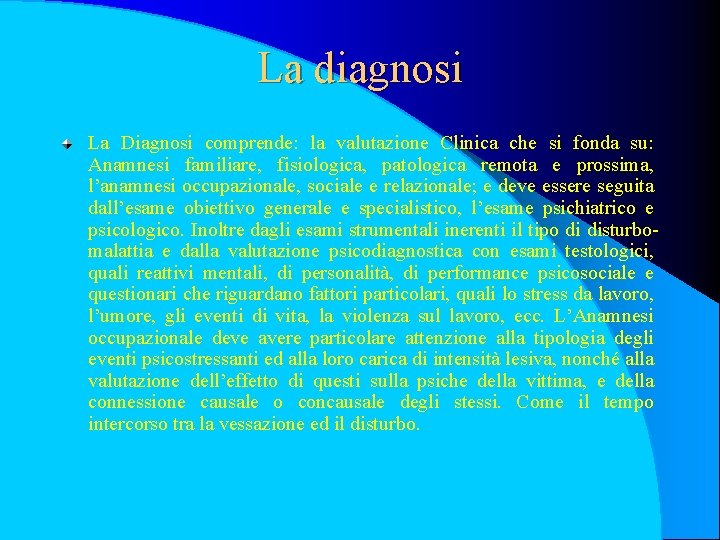 La diagnosi

La Diagnosi comprende: la valutazione Clinica che si fonda su: Anamnesi familiare, fisiologica, patologica remota e prossima, l’anamnesi occupazionale, sociale e relazionale; e deve essere seguita dall’esame obiettivo generale e specialistico, l’esame psichiatrico e psicologico. Inoltre dagli esami strumentali inerenti il tipo di disturbo-malattia e dalla valutazione psicodiagnostica con esami testologici, quali reattivi mentali, di personalità, di performance psicosociale e questionari che riguardano fattori particolari, quali lo stress da lavoro, l’umore, gli eventi di vita, la violenza sul lavoro, ecc. L’Anamnesi occupazionale deve avere particolare attenzione alla tipologia degli eventi psicostressanti ed alla loro carica di intensità lesiva, nonché alla valutazione dell’effetto di questi sulla psiche della vittima, e della connessione causale o concausale degli stessi. Come il tempo intercorso tra la vessazione ed il disturbo.